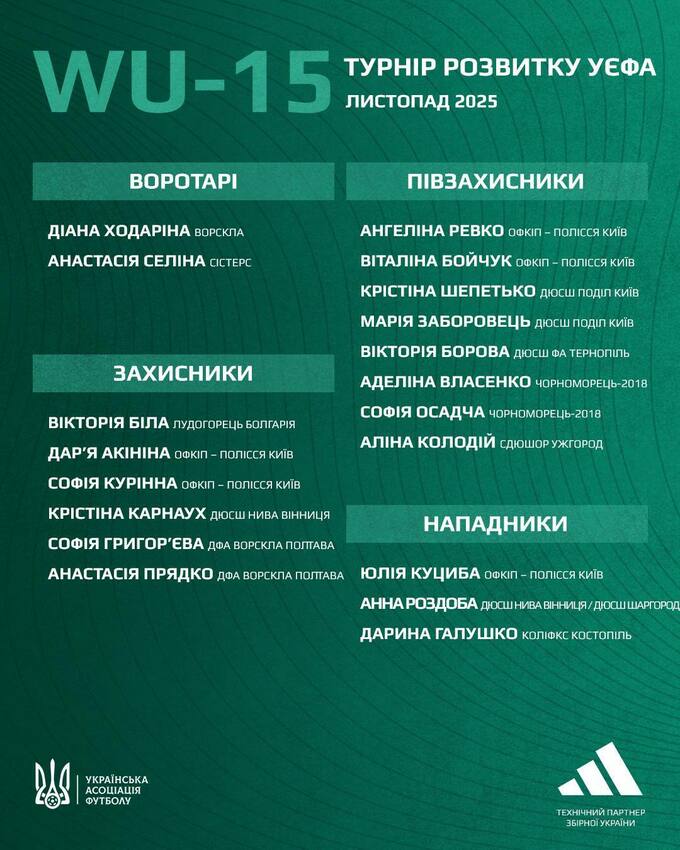 WU-15 ТУРНІР РОЗВИТКУ УЄФА
ЛИСТОПАД 2025

ВОРОТАРІ

ДІАНА ХОДАРІНА ВОРСКЛА
АНАСТАСІЯ СЕЛІНА СІСТЕРС

ЗАХИСНИКИ

ВІКТОРІЯ БІЛА ЛУДОГОРЕЦЬ БОЛГАРІЯ
ДАР'Я АКІНІНА ОФКІП – ПОЛІССЯ КИЇВ
СОФІЯ КУРІННА ОФКІП – ПОЛІССЯ КИЇВ
КРІСТІНА КАРНАУХ ДЮСШ НИВА ВІННИЦЯ
СОФІЯ ГРИГОР'ЄВА ДФА ВОРСКЛА ПОЛТАВА
АНАСТАСІЯ ПРЯДКО ДФА ВОРСКЛА ПОЛТАВА

ПІВЗАХИСНИКИ

АНГЕЛІНА РЕВКО ОФКІП – ПОЛІССЯ КИЇВ
ВІТАЛІНА БОЙЧУК ОФКІП – ПОЛІССЯ КИЇВ
КРІСТІНА ШЕПЕТЬКО ДЮСШ ПОДІЛ КИЇВ
МАРІЯ ЗАБОРОВЕЦЬ ДЮСШ ПОДІЛ КИЇВ
ВІКТОРІЯ БОРОВА ДЮСШ ФА ТЕРНОПІЛЬ
АДЕЛІНА ВЛАСЕНКО ЧОРНОМОРЕЦЬ-2018
СОФІЯ ОСАДЧА ЧОРНОМОРЕЦЬ-2018
АЛІНА КОЛОДІЙ СДЮШОР УЖГОРОД

НАПАДНИКИ

ЮЛІЯ КУЦИБА ОФКІП – ПОЛІССЯ КИЇВ
АННА РОЗДОБА ДЮСШ НИВА ВІННИЦЯ / ДЮСШ ШАРГОРОД
ДАРИНА ГАЛУШКО КОЛІФКС КОСТОПІЛЬ

УКРАЇНСЬКА АСОЦІАЦІЯ ФУТБОЛУ

ТЕХНІЧНИЙ ПАРТНЕР ЗБІРНОЇ УКРАЇНИ